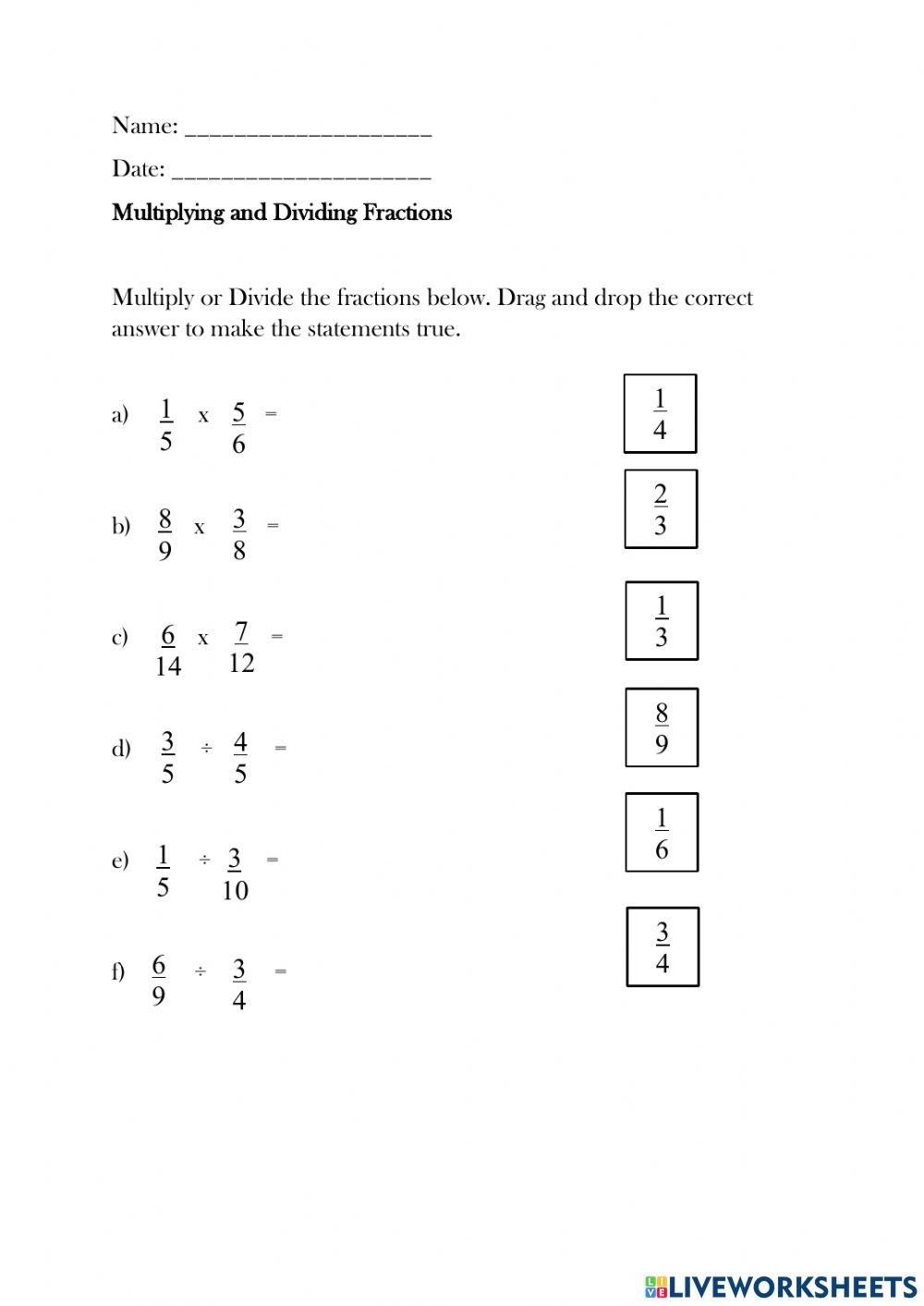 Name: ____________________

Date: _____________________

Multiplying and Dividing Fractions

Multiply or Divide the fractions below. Drag and drop the correct answer to make the statements true.

a) $\frac{1}{5}$ x $\frac{5}{6}$ =

b) $\frac{8}{9}$ x $\frac{3}{8}$ =

c) $\frac{6}{14}$ x $\frac{7}{12}$ =

d) $\frac{3}{5}$ ÷ $\frac{4}{5}$ =

e) $\frac{1}{5}$ ÷ $\frac{3}{10}$ =

f) $\frac{6}{9}$ ÷ $\frac{3}{4}$ =

$\frac{1}{4}$

$\frac{2}{3}$

$\frac{1}{3}$

$\frac{8}{9}$

$\frac{1}{6}$

$\frac{3}{4}$

LIVEWORKSHEETS